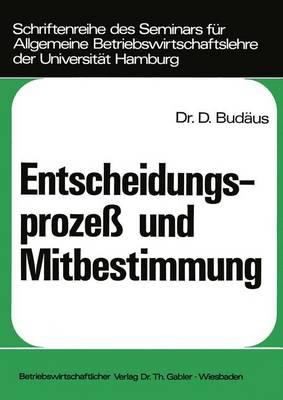 Schriftenreihe des Seminars für Allgemeine Betriebswirtschaftslehre der Universität Hamburg

Dr. D. Budäus

Entscheidungsprozeß und Mitbestimmung

Betriebswirtschaftlicher Verlag Dr. Th. Gabler · Wiesbaden